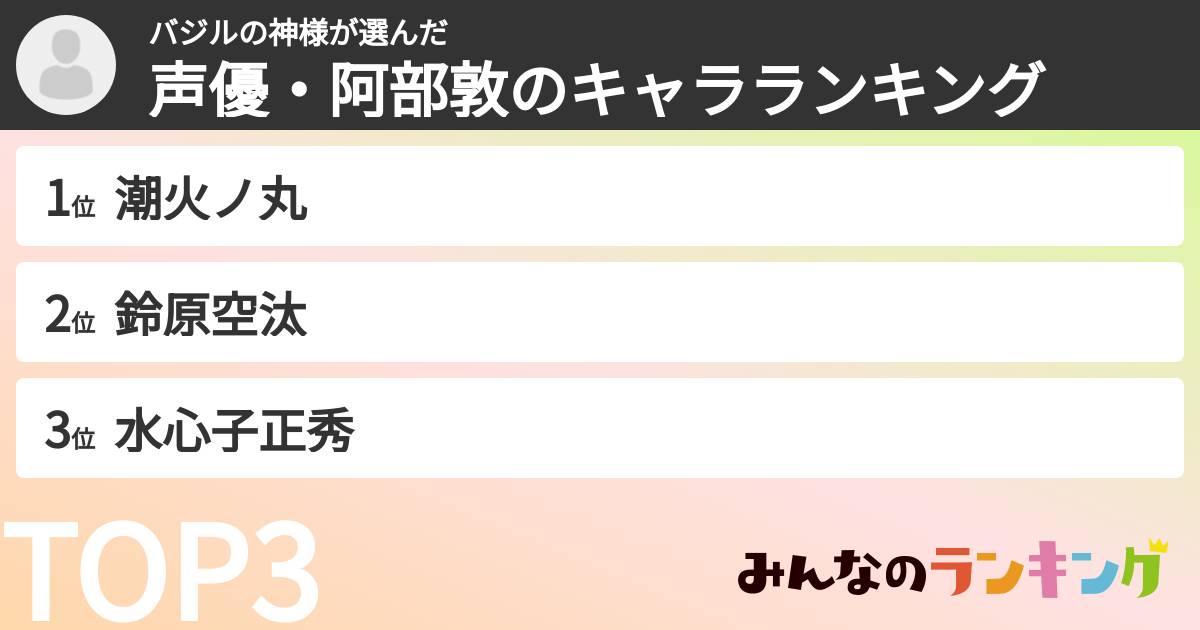 バジルの神様が選んだ
声優・阿部敦のキャラランキング

1位 潮火ノ丸

2位 鈴原空汰

3位 水心子正秀

TOP3

みんなのランキング